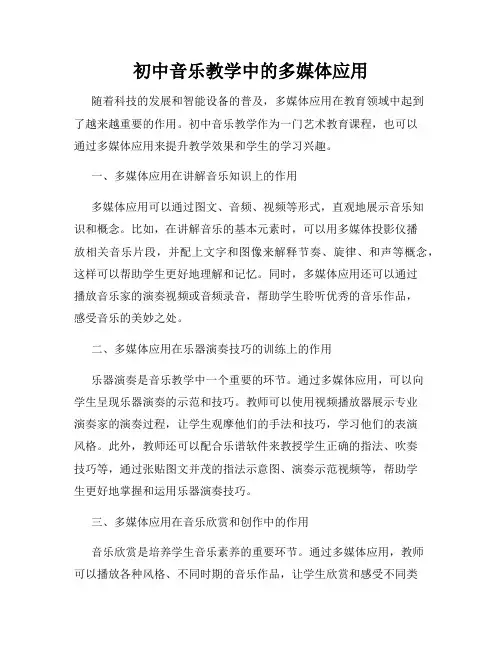 初中音乐教学中的多媒体应用

随着科技的发展和智能设备的普及，多媒体应用在教育领域中起到了越来越重要的作用。初中音乐教学作为一门艺术教育课程，也可以通过多媒体应用来提升教学效果和学生的学习兴趣。

一、多媒体应用在讲解音乐知识上的作用

多媒体应用可以通过图文、音频、视频等形式，直观地展示音乐知识和概念。比如，在讲解音乐的基本元素时，可以用多媒体投影仪播放相关音乐片段，并配上文字和图像来解释节奏、旋律、和声等概念，这样可以帮助学生更好地理解和记忆。同时，多媒体应用还可以通过播放音乐家的演奏视频或音频录音，帮助学生聆听优秀的音乐作品，感受音乐的美妙之处。

二、多媒体应用在乐器演奏技巧的训练上的作用

乐器演奏是音乐教学中一个重要的环节。通过多媒体应用，可以向学生呈现乐器演奏的示范和技巧。教师可以使用视频播放器展示专业演奏家的演奏过程，让学生观摩他们的手法和技巧，学习他们的表演风格。此外，教师还可以配合乐谱软件来教授学生正确的指法、吹奏技巧等，通过张贴图文并茂的指法示意图、演奏示范视频等，帮助学生更好地掌握和运用乐器演奏技巧。

三、多媒体应用在音乐欣赏和创作中的作用

音乐欣赏是培养学生音乐素养的重要环节。通过多媒体应用，教师可以播放各种风格、不同时期的音乐作品，让学生欣赏和感受不同类